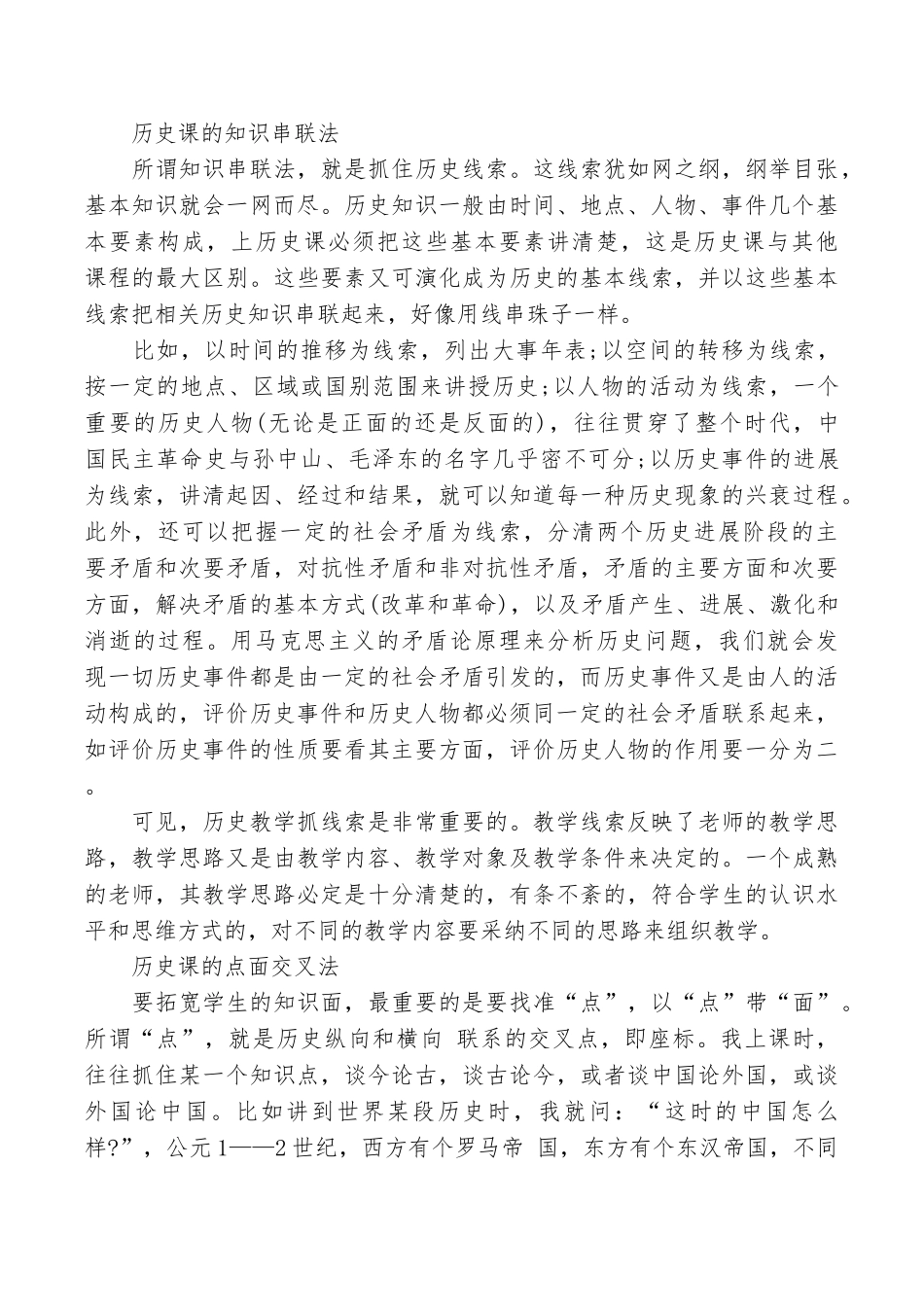 历史课的知识串联法

所谓知识串联法，就是抓住历史线索。这线索犹如网之纲，纲举目张，基本知识就会一网而尽。历史知识一般由时间、地点、人物、事件几个基本要素构成，上历史课必须把这些基本要素讲清楚，这是历史课与其他课程的最大区别。这些要素又可演化成为历史的基本线索，并以这些基本线索把相关历史知识串联起来，好像用线串珠子一样。

比如，以时间的推移为线索，列出大事年表;以空间的转移为线索，按一定的地点、区域或国别范围来讲授历史;以人物的活动为线索，一个重要的历史人物(无论是正面的还是反面的)，往往贯穿了整个时代，中国民主革命史与孙中山、毛泽东的名字几乎密不可分;以历史事件的进展为线索，讲清起因、经过和结果，就可以知道每一种历史现象的兴衰过程。此外，还可以把握一定的社会矛盾为线索，分清两个历史进展阶段的主要矛盾和次要矛盾，对抗性矛盾和非对抗性矛盾，矛盾的主要方面和次要方面，解决矛盾的基本方式(改革和革命)，以及矛盾产生、进展、激化和消逝的过程。用马克思主义的矛盾论原理来分析历史问题，我们就会发现一切历史事件都是由一定的社会矛盾引发的，而历史事件又是由人的活动构成的，评价历史事件和历史人物都必须同一定的社会矛盾联系起来，如评价历史事件的性质要看其主要方面，评价历史人物的作用要一分为二。

可见，历史教学抓线索是非常重要的。教学线索反映了老师的教学思路，教学思路又是由教学内容、教学对象及教学条件来决定的。一个成熟的老师，其教学思路必定是十分清楚的，有条不紊的，符合学生的认识水平和思维方式的，对不同的教学内容要采纳不同的思路来组织教学。

历史课的点面交叉法

要拓宽学生的知识面，最重要的是要找准“点”，以“点”带“面”。所谓“点”，就是历史纵向和横向 联系的交叉点，即座标。我上课时，往往抓住某一个知识点，谈今论古，谈古论今，或者谈中国论外国，或谈外国论中国。比如讲到世界某段历史时，我就问：“这时的中国怎么样?”，公元1——2世纪，西方有个罗马帝 国，东方有个东汉帝国，不同